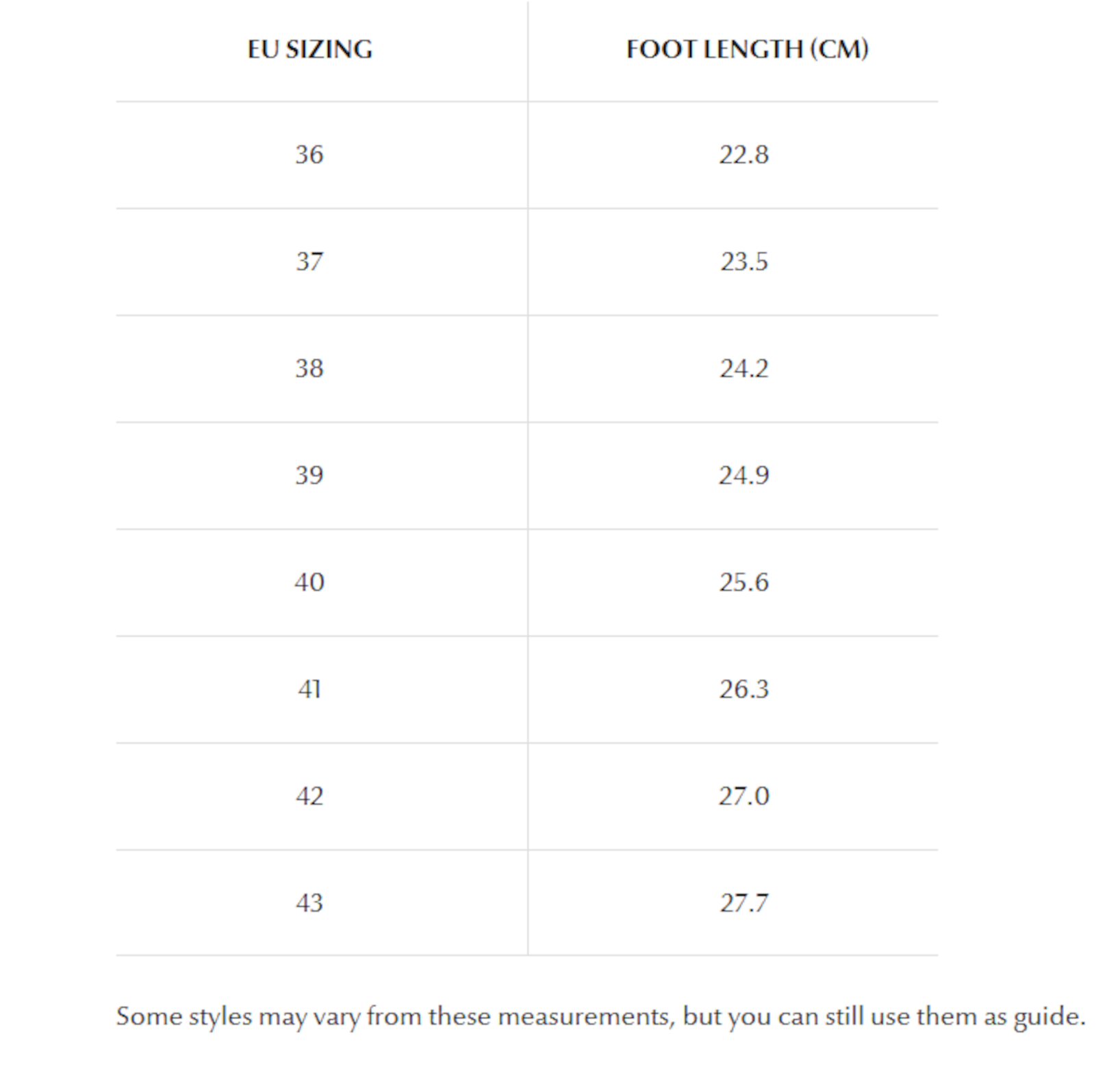 | EU SIZING | FOOT LENGTH (CM) |
|---|---|
| 36 | 22.8 |
| 37 | 23.5 |
| 38 | 24.2 |
| 39 | 24.9 |
| 40 | 25.6 |
| 41 | 26.3 |
| 42 | 27.0 |
| 43 | 27.7 |

Some styles may vary from these measurements, but you can still use them as guide.